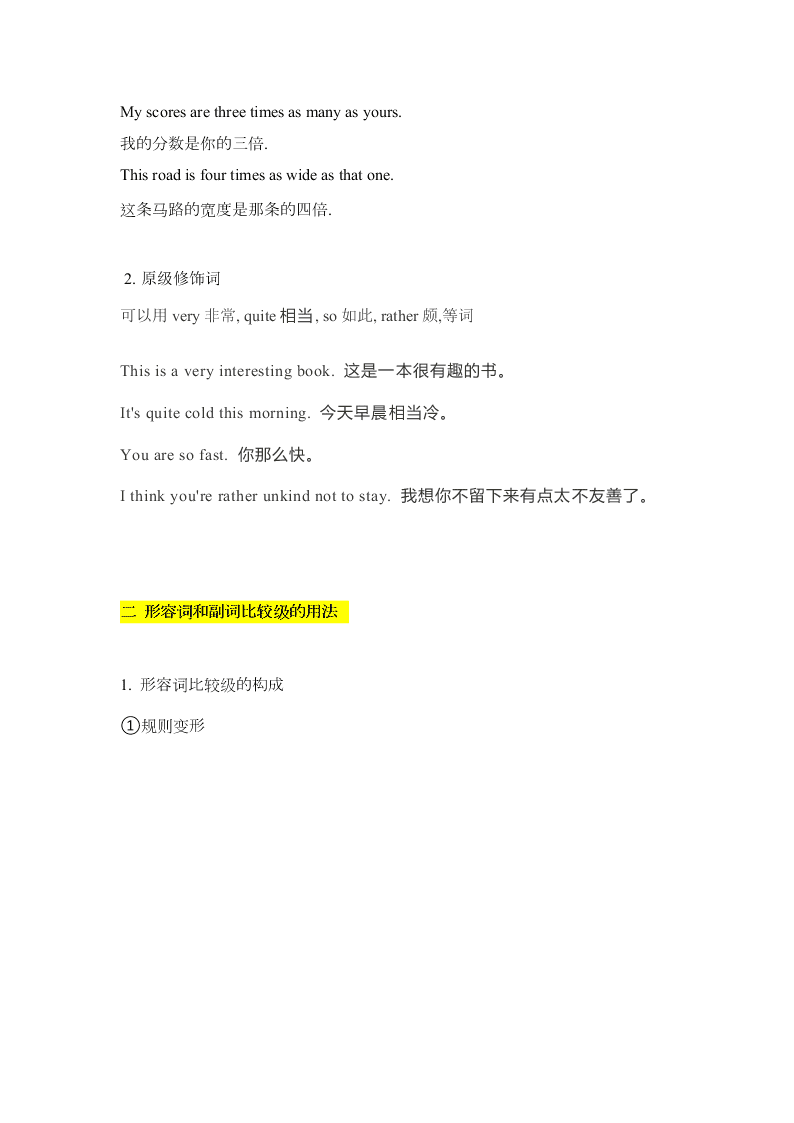 My scores are three times as many as yours.
我的分数是你的三倍.
This road is four times as wide as that one.
这条马路的宽度是那条的四倍.

2. 原级修饰词
可以用 very 非常, quite 相当, so 如此, rather 颇,等词

This is a very interesting book. 这是一本很有趣的书。

It's quite cold this morning. 今天早晨相当冷。

You are so fast. 你那么快。

I think you're rather unkind not to stay. 我想你不留下来有点太不友善了。

二 形容词和副词比较级的用法

1. 形容词比较级的构成
①规则变形